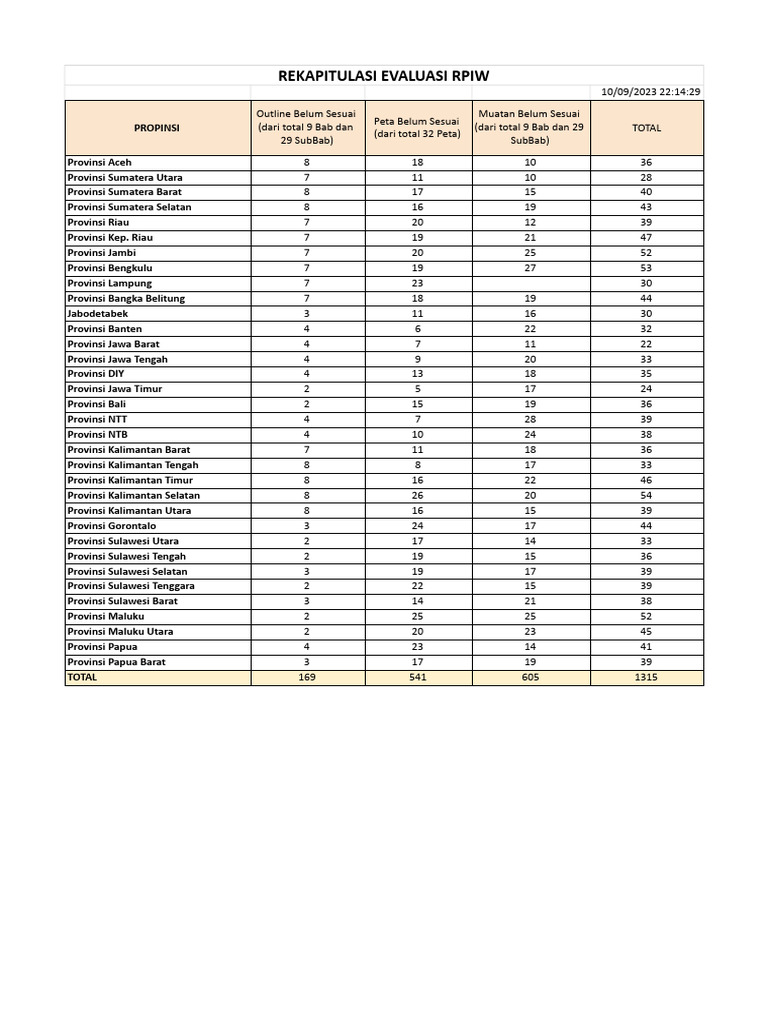 REKAPITULASI EVALUASI RPIW

10/09/2023 22:14:29

| PROPINSI | Outline Belum Sesuai (dari total 9 Bab dan 29 SubBab) | Peta Belum Sesuai (dari total 32 Peta) | Muatan Belum Sesuai (dari total 9 Bab dan 29 SubBab) | TOTAL |
|---|---|---|---|---|
| Provinsi Aceh | 8 | 18 | 10 | 36 |
| Provinsi Sumatera Utara | 7 | 11 | 10 | 28 |
| Provinsi Sumatera Barat | 8 | 17 | 15 | 40 |
| Provinsi Sumatera Selatan | 8 | 16 | 19 | 43 |
| Provinsi Riau | 7 | 20 | 12 | 39 |
| Provinsi Kep. Riau | 7 | 19 | 21 | 47 |
| Provinsi Jambi | 7 | 20 | 25 | 52 |
| Provinsi Bengkulu | 7 | 19 | 27 | 53 |
| Provinsi Lampung | 7 | 23 | | 30 |
| Provinsi Bangka Belitung | 7 | 18 | 19 | 44 |
| Jabodetabek | 3 | 11 | 16 | 30 |
| Provinsi Banten | 4 | 6 | 22 | 32 |
| Provinsi Jawa Barat | 4 | 7 | 11 | 22 |
| Provinsi Jawa Tengah | 4 | 9 | 20 | 33 |
| Provinsi DIY | 4 | 13 | 18 | 35 |
| Provinsi Jawa Timur | 2 | 5 | 17 | 24 |
| Provinsi Bali | 2 | 15 | 19 | 36 |
| Provinsi NTT | 4 | 7 | 28 | 39 |
| Provinsi NTB | 4 | 10 | 24 | 38 |
| Provinsi Kalimantan Barat | 7 | 11 | 18 | 36 |
| Provinsi Kalimantan Tengah | 8 | 8 | 17 | 33 |
| Provinsi Kalimantan Timur | 8 | 16 | 22 | 46 |
| Provinsi Kalimantan Selatan | 8 | 26 | 20 | 54 |
| Provinsi Kalimantan Utara | 8 | 16 | 15 | 39 |
| Provinsi Gorontalo | 3 | 24 | 17 | 44 |
| Provinsi Sulawesi Utara | 2 | 17 | 14 | 33 |
| Provinsi Sulawesi Tengah | 2 | 19 | 15 | 36 |
| Provinsi Sulawesi Selatan | 3 | 19 | 17 | 39 |
| Provinsi Sulawesi Tenggara | 2 | 22 | 15 | 39 |
| Provinsi Sulawesi Barat | 3 | 14 | 21 | 38 |
| Provinsi Maluku | 2 | 25 | 25 | 52 |
| Provinsi Maluku Utara | 2 | 20 | 23 | 45 |
| Provinsi Papua | 4 | 23 | 14 | 41 |
| Provinsi Papua Barat | 3 | 17 | 19 | 39 |
| TOTAL | 169 | 541 | 605 | 1315 |